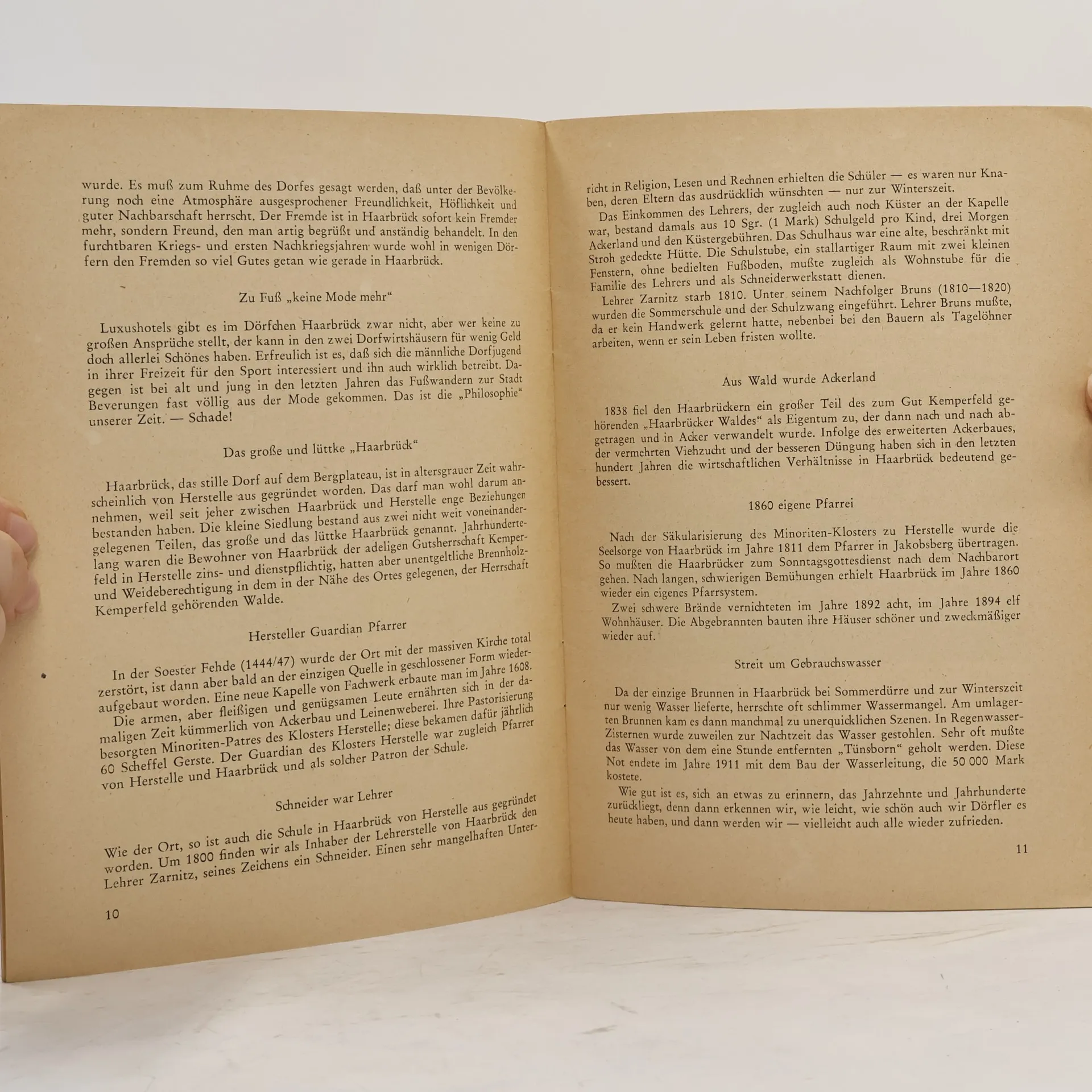 wurde. Es muß zum Ruhme des Dorfes gesagt werden, daß unter der Bevölkerung noch eine Atmosphäre ausgesprochener Freundlichkeit, Höflichkeit und guter Nachbarschaft herrscht. Der Fremde ist in Haarbrück sofort kein Fremder mehr, sondern Freund, den man artig begrüßt und anständig behandelt. In den furchtbaren Kriegs- und ersten Nachkriegsjahren wurde wohl in wenigen Dörfern den Fremden so viel Gutes getan wie gerade in Haarbrück.

Zu Fuß „keine Mode mehr“

Luxushotels gibt es im Dörfchen Haarbrück zwar nicht, aber wer keine zu großen Ansprüche stellt, der kann in den zwei Dorfwirtshäusern für wenig Geld doch allerlei Schönes haben. Erfreulich ist es, daß sich die männliche Dorfjugend in ihrer Freizeit für den Sport interessiert und ihn auch wirklich betreibt. Dagegen ist bei alt und jung in den letzten Jahren das Fußwandern zur Stadt Beverungen fast völlig aus der Mode gekommen. Das ist die „Philosophie“ unserer Zeit. — Schade!

Das große und lüttke „Haarbrück“

Haarbrück, das stille Dorf auf dem Bergplateau, ist in altersgrauer Zeit wahrscheinlich von Herstelle aus gegründet worden. Das darf man wohl darum annehmen, weil seit jeher zwischen Haarbrück und Herstelle enge Beziehungen bestanden haben. Die kleine Siedlung bestand aus zwei nicht weit voneinandergelegenen Teilen, das große und das lüttke Haarbrück genannt. Jahrhundertelang waren die Bewohner von Haarbrück der adeligen Gutsherrschaft Kemperfeld in Herstelle zins- und dienstpflichtig, hatten aber unentgeltliche Brennholz- und Weideberechtigung in dem in der Nähe des Ortes gelegenen, der Herrschaft Kemperfeld gehörenden Walde.

Hersteller Guardian Pfarrer

In der Soester Fehde (1444/47) wurde der Ort mit der massiven Kirche total zerstört, ist dann aber bald an der einzigen Quelle in geschlossener Form wiederaufgebaut worden. Eine neue Kapelle von Fachwerk erbaute man im Jahre 1608. Die armen, aber fleißigen und genügsamen Leute ernährten sich in der damaligen Zeit kümmerlich von Ackerbau und Leinenweberei. Ihre Pastorisierung besorgten Minoriten-Patres des Klosters Herstelle; diese bekamen dafür jährlich 60 Scheffel Gerste. Der Guardian des Klosters Herstelle war zugleich Pfarrer von Herstelle und Haarbrück und als solcher Patron der Schule.

Schneider war Lehrer

Wie der Ort, so ist auch die Schule in Haarbrück von Herstelle aus gegründet worden. Um 1800 finden wir als Inhaber der Lehrerstelle von Haarbrück den Lehrer Zarnitz, seines Zeichens ein Schneider. Einen sehr mangelhaften Unter-

10

richt in Religion, Lesen und Rechnen erhielten die Schüler — es waren nur Knaben, deren Eltern das ausdrücklich wünschten — nur zur Winterszeit.

Das Einkommen des Lehrers, der zugleich auch noch Küster an der Kapelle war, bestand damals aus 10 Sgr. (1 Mark) Schulgeld pro Kind, drei Morgen Ackerland und den Küstergebühren. Das Schulhaus war eine alte, beschränkt mit Stroh gedeckte Hütte. Die Schulstube, ein stallartiger Raum mit zwei kleinen Fenstern, ohne bedielten Fußboden, mußte zugleich als Wohnstube für die Familie des Lehrers und als Schneiderwerkstatt dienen.

Lehrer Zarnitz starb 1810. Unter seinem Nachfolger Bruns (1810—1820) wurden die Sommerschule und der Schulzwang eingeführt. Lehrer Bruns mußte, da er kein Handwerk gelernt hatte, nebenbei bei den Bauern als Tagelöhner arbeiten, wenn er sein Leben fristen wollte.

Aus Wald wurde Ackerland

1838 fiel den Haarbrückern ein großer Teil des zum Gut Kemperfeld gehörenden „Haarbrücker Waldes“ als Eigentum zu, der dann nach und nach abgetragen und in Acker verwandelt wurde. Infolge des erweiterten Ackerbaues, der vermehrten Viehzucht und der besseren Düngung haben sich in den letzten hundert Jahren die wirtschaftlichen Verhältnisse in Haarbrück bedeutend gebessert.

1860 eigene Pfarrei

Nach der Säkularisierung des Minoriten-Klosters zu Herstelle wurde die Seelsorge von Haarbrück im Jahre 1811 dem Pfarrer in Jakobsberg übertragen. So mußten die Haarbrücker zum Sonntagsgottesdienst nach dem Nachbarort gehen. Nach langen, schwierigen Bemühungen erhielt Haarbrück im Jahre 1860 wieder ein eigenes Pfarrsystem.

Zwei schwere Brände vernichteten im Jahre 1892 acht, im Jahre 1894 elf Wohnhäuser. Die Abgebrannten bauten ihre Häuser schöner und zweckmäßiger wieder auf.

Streit um Gebrauchswasser

Da der einzige Brunnen in Haarbrück bei Sommerdürre und zur Winterszeit nur wenig Wasser lieferte, herrschte oft schlimmer Wassermangel. Am umlagerten Brunnen kam es dann manchmal zu unerquicklichen Szenen. In Regenwasser-Zisternen wurde zuweilen zur Nachtzeit das Wasser gestohlen. Sehr oft mußte das Wasser von dem eine Stunde entfernten „Tünsborn“ geholt werden. Diese Not endete im Jahre 1911 mit dem Bau der Wasserleitung, die 50 000 Mark kostete.

Wie gut ist es, sich an etwas zu erinnern, das Jahrzehnte und Jahrhunderte zurückliegt, denn dann erkennen wir, wie leicht, wie schön auch wir Dörfler es heute haben, und dann werden wir — vielleicht auch alle wieder zufrieden.

11